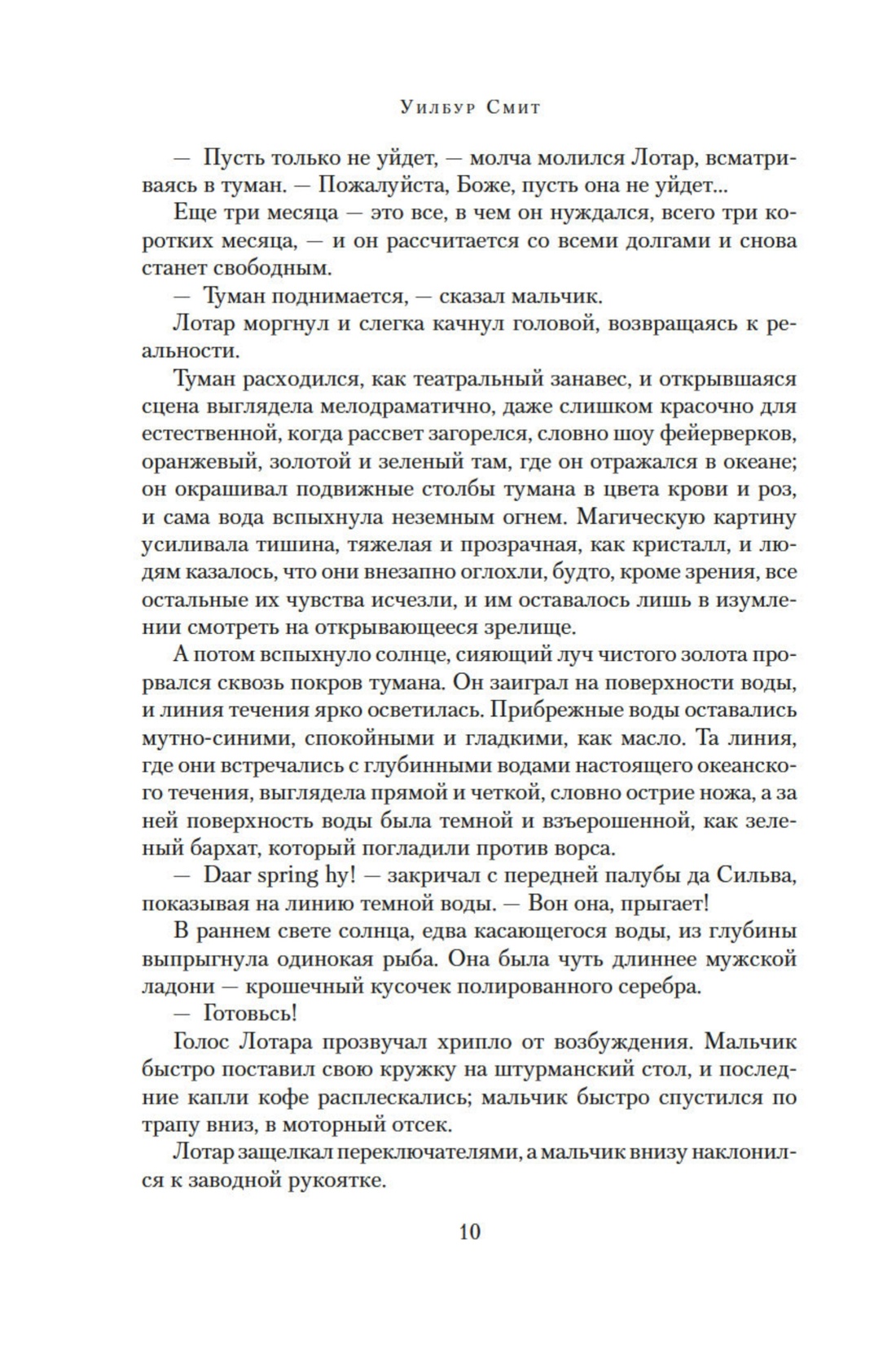 Уилбур Смит

— Пусть только не уйдет, — молча молился Лотар, всматриваясь в туман. — Пожалуйста, Боже, пусть она не уйдет...

Еще три месяца — это все, в чем он нуждался, всего три коротких месяца, — и он рассчитается со всеми долгами и снова станет свободным.

— Туман поднимается, — сказал мальчик.

Лотар моргнул и слегка качнул головой, возвращаясь к реальности.

Туман расходился, как театральный занавес, и открывшаяся сцена выглядела мелодраматично, даже слишком красочно для естественной, когда рассвет загорелся, словно шоу фейерверков, оранжевый, золотой и зеленый там, где он отражался в океане; он окрашивал подвижные столбы тумана в цвета крови и роз, и сама вода вспыхнула неземным огнем. Магическую картину усиливала тишина, тяжелая и прозрачная, как кристалл, и людям казалось, что они внезапно оглохли, будто, кроме зрения, все остальные их чувства исчезли, и им оставалось лишь в изумлении смотреть на открывающееся зрелище.

А потом вспыхнуло солнце, сияющий луч чистого золота прорвался сквозь покров тумана. Он заиграл на поверхности воды, и линия течения ярко осветилась. Прибрежные воды оставались мутно-синими, спокойными и гладкими, как масло. Та линия, где они встречались с глубинными водами настоящего океанского течения, выглядела прямой и четкой, словно острие ножа, а за ней поверхность воды была темной и взъерошенной, как зеленый бархат, который погладили против ворса.

— Daar spring hy! — закричал с передней палубы да Сильва, показывая на линию темной воды. — Вон она, прыгает!

В раннем свете солнца, едва касающегося воды, из глубины выпрыгнула одинокая рыба. Она была чуть длиннее мужской ладони — крошечный кусочек полированного серебра.

— Готовьсь!

Голос Лотара прозвучал хрипло от возбуждения. Мальчик быстро поставил свою кружку на штурманский стол, и последние капли кофе расплескались; мальчик быстро спустился по трапу вниз, в моторный отсек.

Лотар защелкал переключателями, а мальчик внизу наклонился к заводной рукоятке.

10